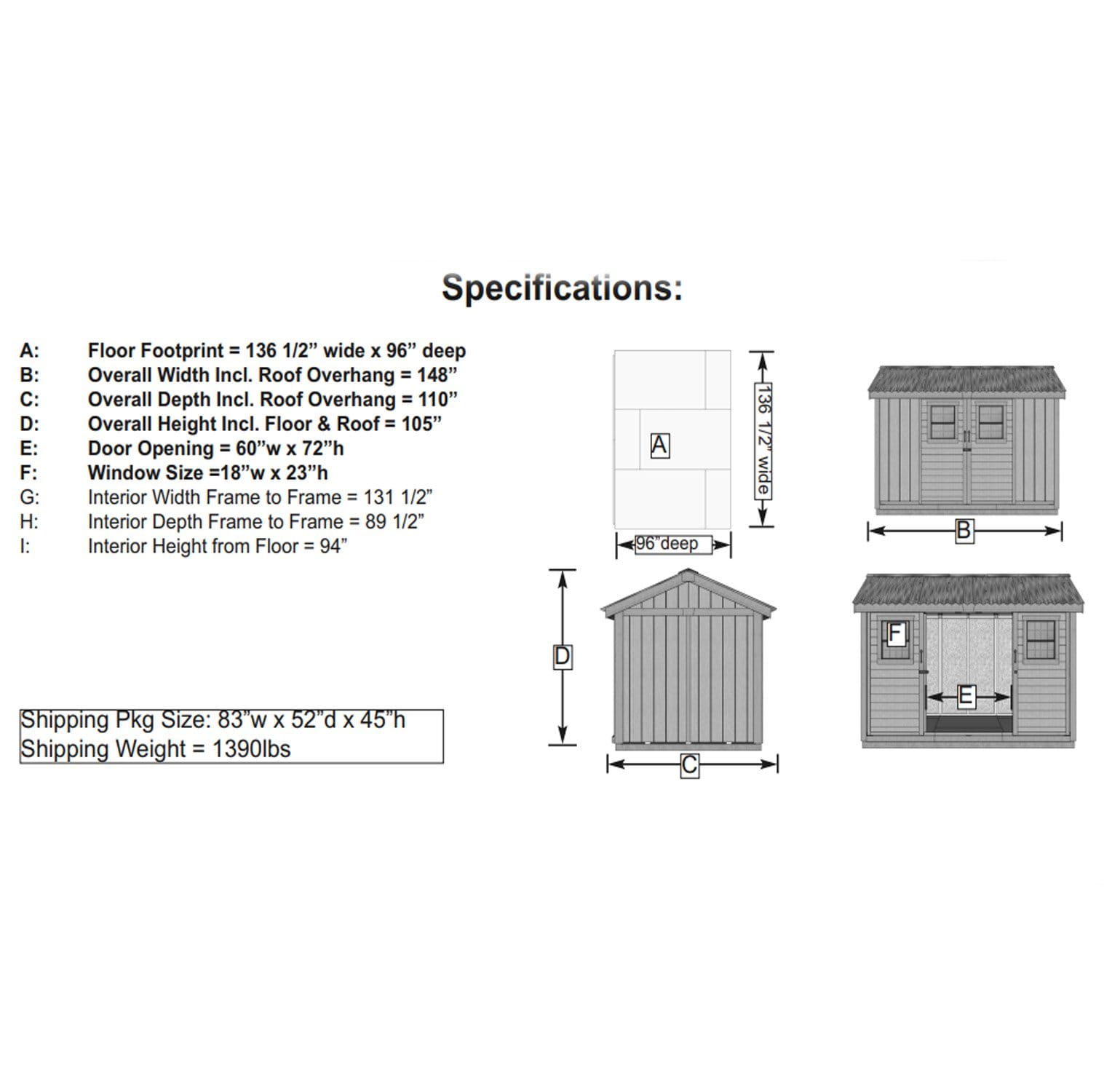 Specifications:

A: Floor Footprint = 136 1/2” wide x 96” deep
B: Overall Width Incl. Roof Overhang = 148”
C: Overall Depth Incl. Roof Overhang = 110”
D: Overall Height Incl. Floor & Roof = 105”
E: Door Opening = 60”w x 72”h
F: Window Size =18”w x 23”h
G: Interior Width Frame to Frame = 131 1/2”
H: Interior Depth Frame to Frame = 89 1/2”
I: Interior Height from Floor = 94”

Shipping Pkg Size: 83”w x 52”d x 45”h
Shipping Weight = 1390lbs

A
136 1/2” wide
96”deep
B
D
C
F
E